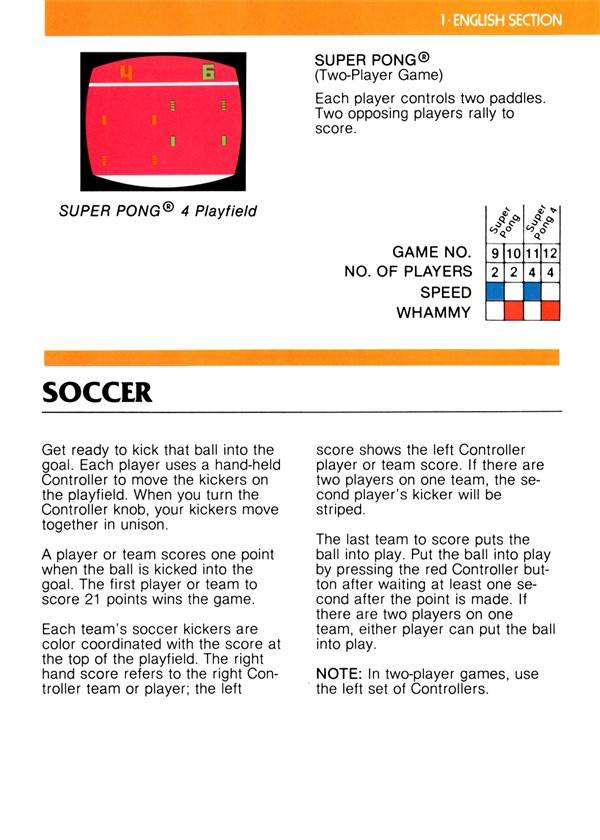 1 · ENGLISH SECTION

4 6

SUPER PONG® 4 Playfield

SUPER PONG®
(Two-Player Game)

Each player controls two paddles. Two opposing players rally to score.

| | Super Pong | | Super Pong 4 | |
|---|---|---|---|---|
| GAME NO. | 9 | 10 | 11 | 12 |
| NO. OF PLAYERS | 2 | 2 | 4 | 4 |
| SPEED | | | | |
| WHAMMY | | | | |

SOCCER

Get ready to kick that ball into the goal. Each player uses a hand-held Controller to move the kickers on the playfield. When you turn the Controller knob, your kickers move together in unison.

A player or team scores one point when the ball is kicked into the goal. The first player or team to score 21 points wins the game.

Each team's soccer kickers are color coordinated with the score at the top of the playfield. The right hand score refers to the right Controller team or player; the left score shows the left Controller player or team score. If there are two players on one team, the second player's kicker will be striped.

The last team to score puts the ball into play. Put the ball into play by pressing the red Controller button after waiting at least one second after the point is made. If there are two players on one team, either player can put the ball into play.

NOTE: In two-player games, use the left set of Controllers.